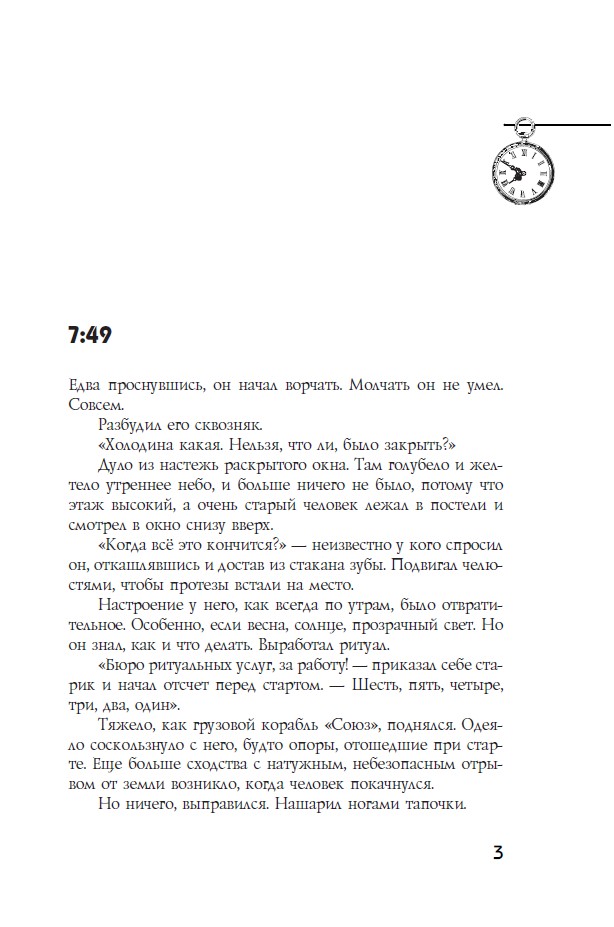 7:49

Едва проснувшись, он начал ворчать. Молчать он не умел. Совсем.

Разбудил его сквозняк.

«Холодина какая. Нельзя, что ли, было закрыть?»

Дуло из настежь раскрытого окна. Там голубело и желтело утреннее небо, и больше ничего не было, потому что этаж высокий, а очень старый человек лежал в постели и смотрел в окно снизу вверх.

«Когда всё это кончится?» — неизвестно у кого спросил он, откашлявшись и достав из стакана зубы. Подвигал челюстями, чтобы протезы встали на место.

Настроение у него, как всегда по утрам, было отвратительное. Особенно, если весна, солнце, прозрачный свет. Но он знал, как и что делать. Выработал ритуал.

«Бюро ритуальных услуг, за работу! — приказал себе старик и начал отсчет перед стартом. — Шесть, пять, четыре, три, два, один».

Тяжело, как грузовой корабль «Союз», поднялся. Одеяло соскользнуло с него, будто опоры, отошедшие при старте. Еще больше сходства с натужным, небезопасным отрывом от земли возникло, когда человек покачнулся.

Но ничего, выправился. Нашарил ногами тапочки.

3